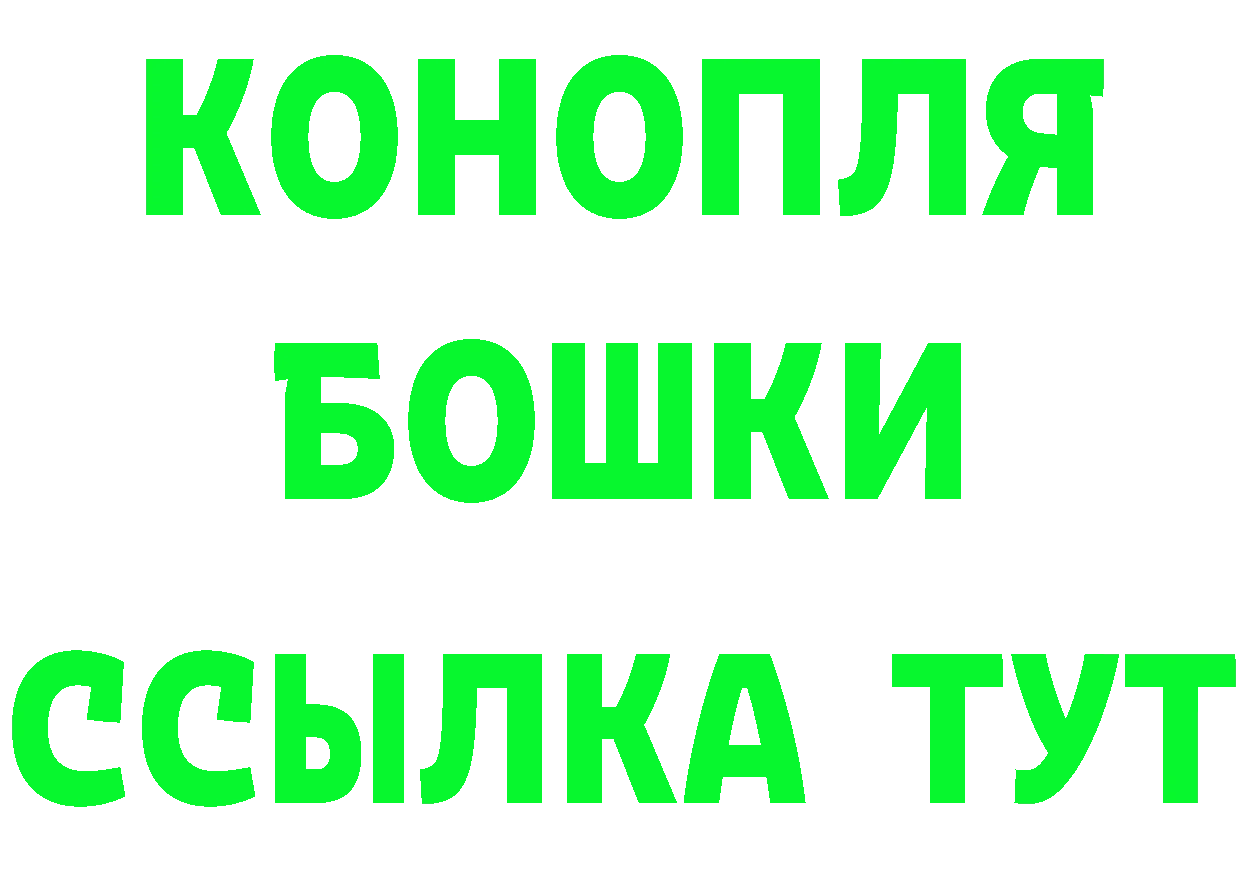 КОНОПЛЯ
БОШКИ
ССЫЛКА ТУТ